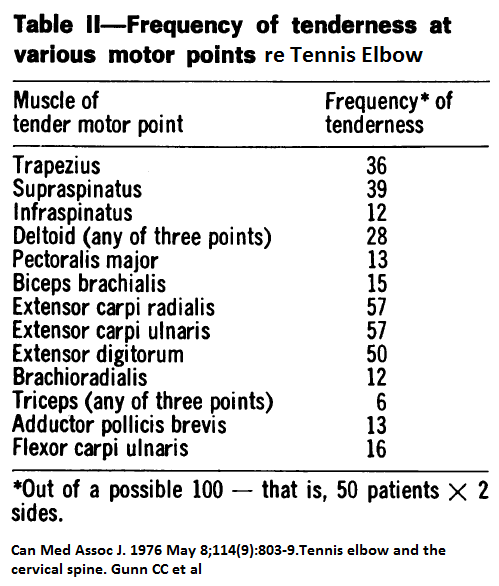 Table II—Frequency of tenderness at various motor points re Tennis Elbow

| Muscle of tender motor point | Frequency* of tenderness |
|---|---|
| Trapezius | 36 |
| Supraspinatus | 39 |
| Infraspinatus | 12 |
| Deltoid (any of three points) | 28 |
| Pectoralis major | 13 |
| Biceps brachialis | 15 |
| Extensor carpi radialis | 57 |
| Extensor carpi ulnaris | 57 |
| Extensor digitorum | 50 |
| Brachioradialis | 12 |
| Triceps (any of three points) | 6 |
| Adductor pollicis brevis | 13 |
| Flexor carpi ulnaris | 16 |

*Out of a possible 100 — that is, 50 patients $\times$ 2 sides.

Can Med Assoc J. 1976 May 8;114(9):803-9.Tennis elbow and the cervical spine. Gunn CC et al